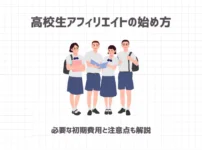 高校生アフィリエイトの始め方

必要な初期費用と注意点も解説